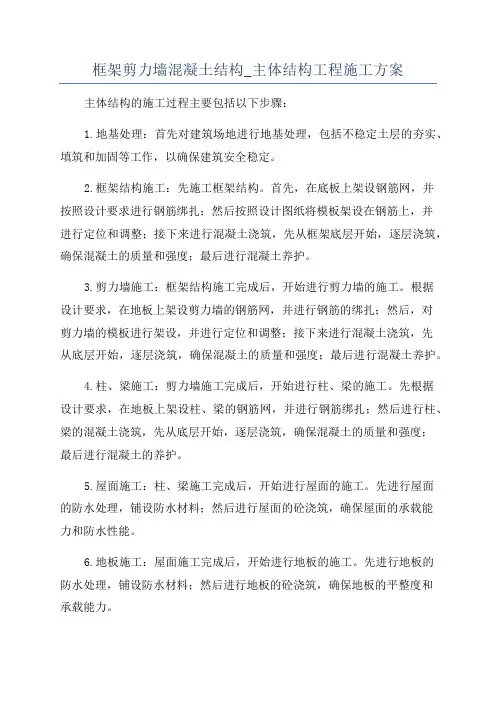 框架剪力墙混凝土结构_主体结构工程施工方案

主体结构的施工过程主要包括以下步骤：

1.地基处理：首先对建筑场地进行地基处理，包括不稳定土层的夯实、填筑和加固等工作，以确保建筑安全稳定。

2.框架结构施工：先施工框架结构。首先，在底板上架设钢筋网，并按照设计要求进行钢筋绑扎；然后按照设计图纸将模板架设在钢筋上，并进行定位和调整；接下来进行混凝土浇筑，先从框架底层开始，逐层浇筑，确保混凝土的质量和强度；最后进行混凝土养护。

3.剪力墙施工：框架结构施工完成后，开始进行剪力墙的施工。根据设计要求，在地板上架设剪力墙的钢筋网，并进行钢筋的绑扎；然后，对剪力墙的模板进行架设，并进行定位和调整；接下来进行混凝土浇筑，先从底层开始，逐层浇筑，确保混凝土的质量和强度；最后进行混凝土养护。

4.柱、梁施工：剪力墙施工完成后，开始进行柱、梁的施工。先根据设计要求，在地板上架设柱、梁的钢筋网，并进行钢筋绑扎；然后进行柱、梁的混凝土浇筑，先从底层开始，逐层浇筑，确保混凝土的质量和强度；最后进行混凝土的养护。

5.屋面施工：柱、梁施工完成后，开始进行屋面的施工。先进行屋面的防水处理，铺设防水材料；然后进行屋面的砼浇筑，确保屋面的承载能力和防水性能。

6.地板施工：屋面施工完成后，开始进行地板的施工。先进行地板的防水处理，铺设防水材料；然后进行地板的砼浇筑，确保地板的平整度和承载能力。